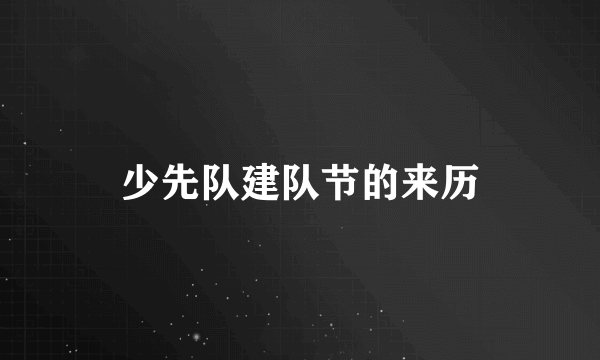 少先队建队节的来历